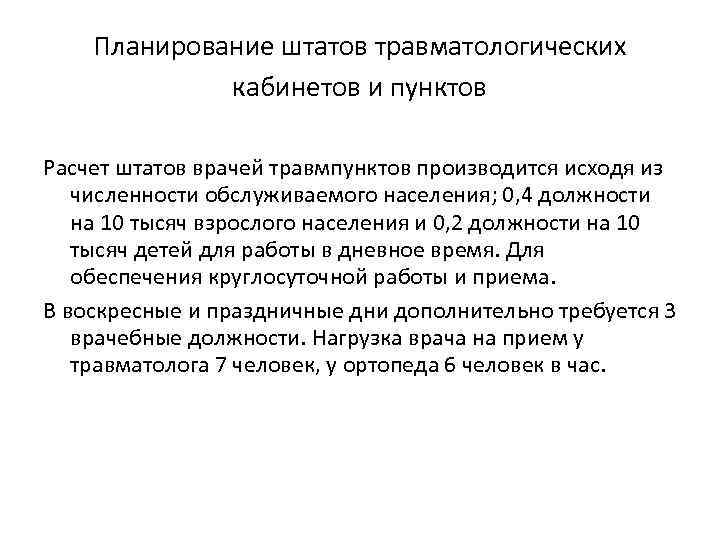 Планирование штатов травматологических кабинетов и пунктов

Расчет штатов врачей травмпунктов производится исходя из численности обслуживаемого населения; 0,4 должности на 10 тысяч взрослого населения и 0,2 должности на 10 тысяч детей для работы в дневное время. Для обеспечения круглосуточной работы и приема.

В воскресные и праздничные дни дополнительно требуется 3 врачебные должности. Нагрузка врача на прием у травматолога 7 человек, у ортопеда 6 человек в час.